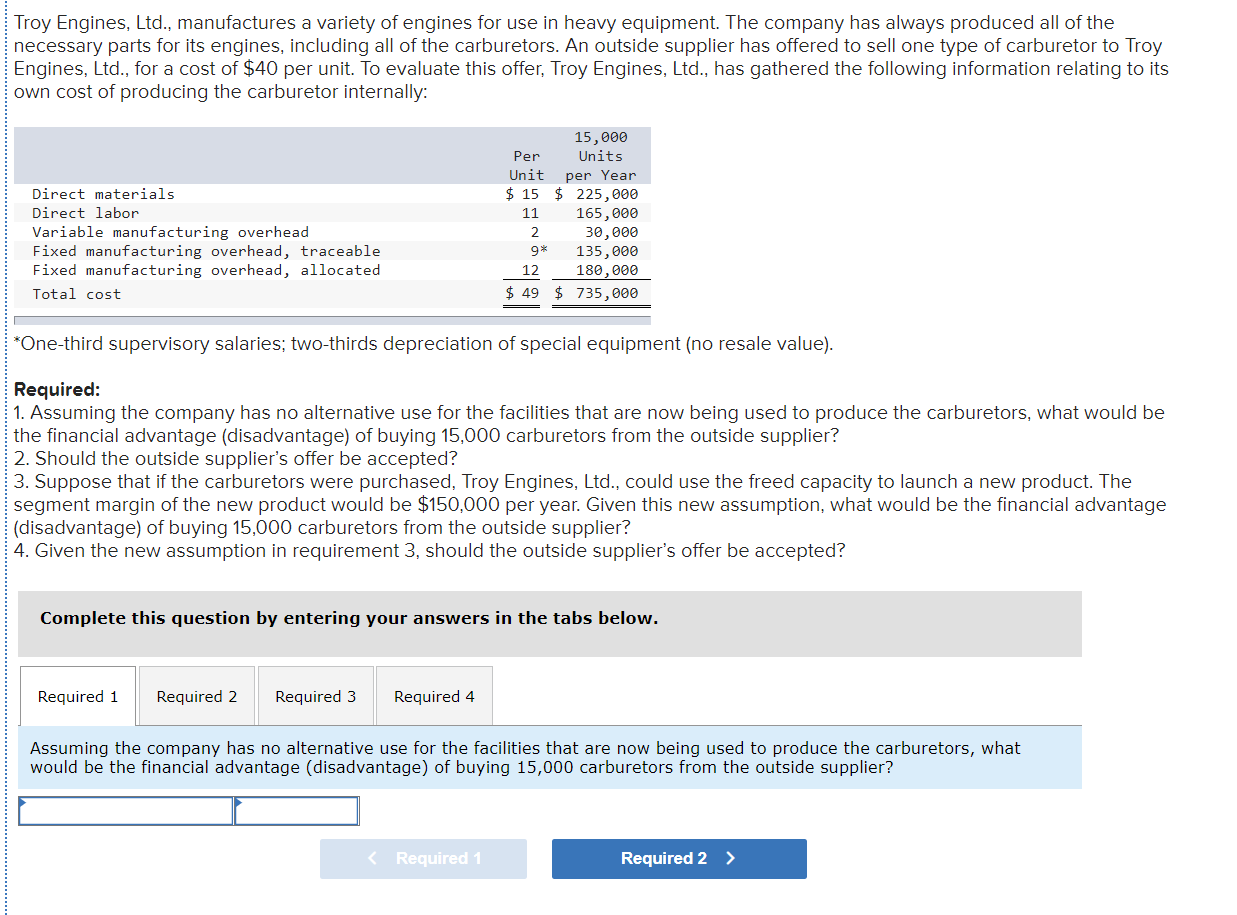 Troy Engines, Ltd., manufactures a variety of engines for use in heavy equipment. The company has always produced all of the necessary parts for its engines, including all of the carburetors. An outside supplier has offered to sell one type of carburetor to Troy Engines, Ltd., for a cost of $40 per unit. To evaluate this offer, Troy Engines, Ltd., has gathered the following information relating to its own cost of producing the carburetor internally:

| | Per Unit | 15,000 Units per Year |
|---|---|---|
| Direct materials | $ 15 | $ 225,000 |
| Direct labor | 11 | 165,000 |
| Variable manufacturing overhead | 2 | 30,000 |
| Fixed manufacturing overhead, traceable | 9* | 135,000 |
| Fixed manufacturing overhead, allocated | 12 | 180,000 |
| Total cost | $ 49 | $ 735,000 |

*One-third supervisory salaries; two-thirds depreciation of special equipment (no resale value).

Required:
1. Assuming the company has no alternative use for the facilities that are now being used to produce the carburetors, what would be the financial advantage (disadvantage) of buying 15,000 carburetors from the outside supplier?
2. Should the outside supplier's offer be accepted?
3. Suppose that if the carburetors were purchased, Troy Engines, Ltd., could use the freed capacity to launch a new product. The segment margin of the new product would be $150,000 per year. Given this new assumption, what would be the financial advantage (disadvantage) of buying 15,000 carburetors from the outside supplier?
4. Given the new assumption in requirement 3, should the outside supplier's offer be accepted?

Complete this question by entering your answers in the tabs below.

Required 1 Required 2 Required 3 Required 4

Assuming the company has no alternative use for the facilities that are now being used to produce the carburetors, what would be the financial advantage (disadvantage) of buying 15,000 carburetors from the outside supplier?

< Required 1 Required 2 >